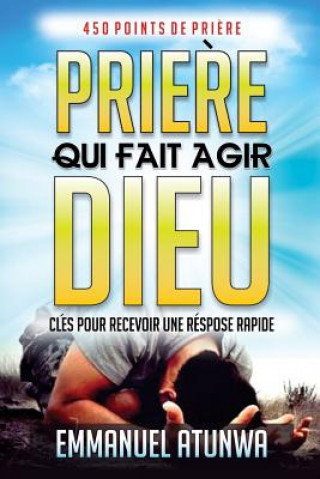 450 POINTS DE PRIÈRE

PRIÈRE
QUI FAIT AGIR
DIEU

CLÉS POUR RECEVOIR UNE RÉSPOSE RAPIDE

EMMANUEL ATUNWA